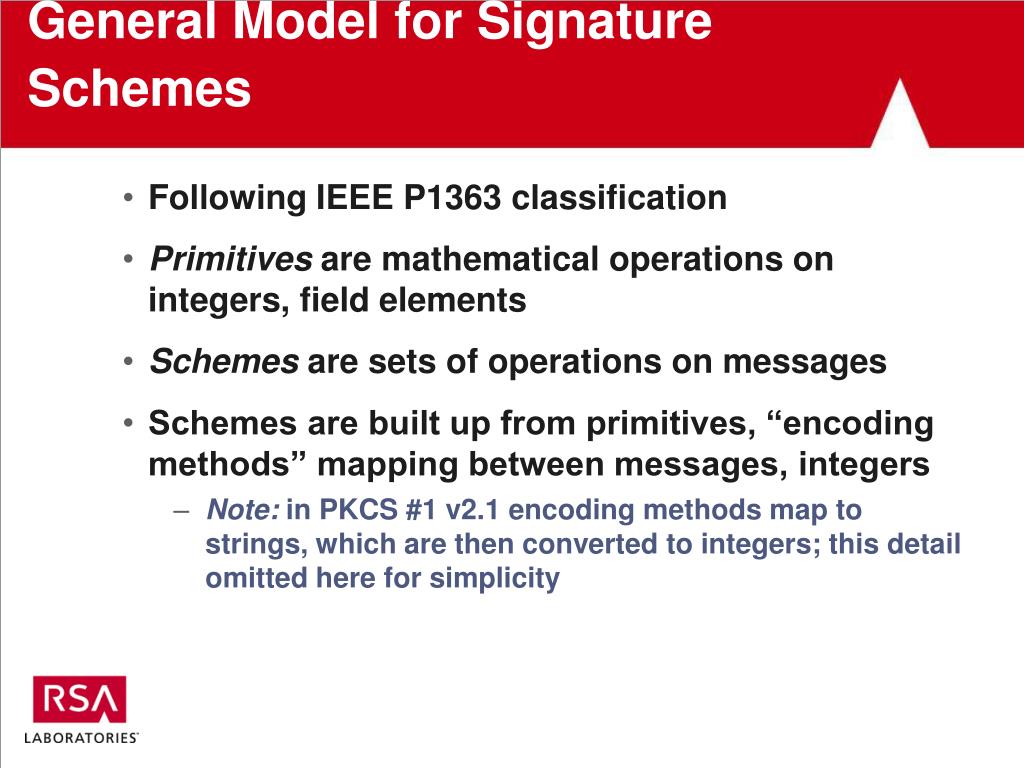 General Model for Signature Schemes

• Following IEEE P1363 classification
• Primitives are mathematical operations on integers, field elements
• Schemes are sets of operations on messages
• Schemes are built up from primitives, “encoding methods” mapping between messages, integers
– Note: in PKCS #1 v2.1 encoding methods map to strings, which are then converted to integers; this detail omitted here for simplicity

RSA
LABORATORIES